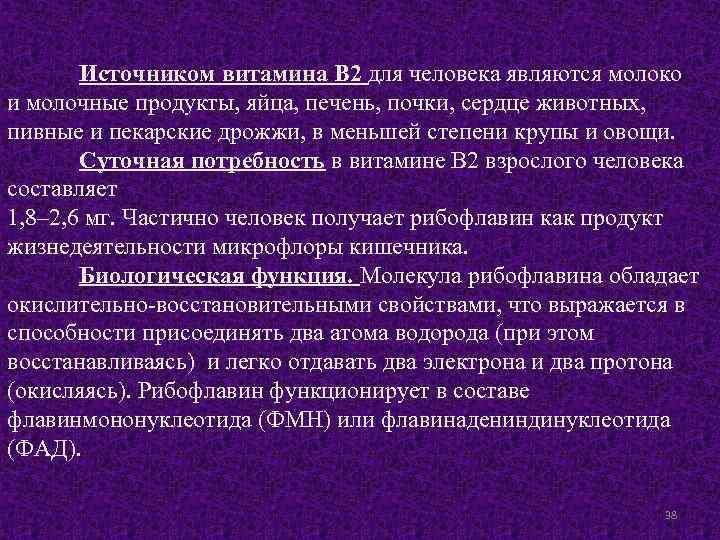 Источником витамина В2 для человека являются молоко и молочные продукты, яйца, печень, почки, сердце животных, пивные и пекарские дрожжи, в меньшей степени крупы и овощи.

Суточная потребность в витамине В2 взрослого человека составляет
1,8–2,6 мг. Частично человек получает рибофлавин как продукт жизнедеятельности микрофлоры кишечника.

Биологическая функция. Молекула рибофлавина обладает окислительно-восстановительными свойствами, что выражается в способности присоединять два атома водорода (при этом восстанавливаясь) и легко отдавать два электрона и два протона (окисляясь). Рибофлавин функционирует в составе флавинмононуклеотида (ФМН) или флавинадениндинуклеотида (ФАД).

38